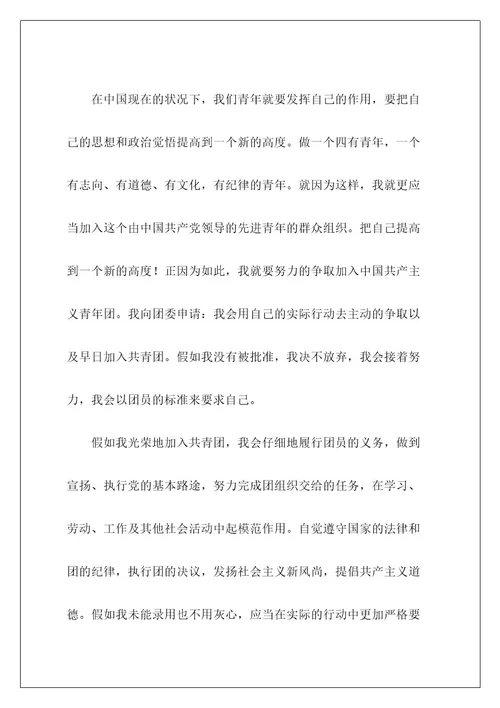 在中国现在的状况下，我们青年就要发挥自己的作用，要把自己的思想和政治觉悟提高到一个新的高度。做一个四有青年，一个有志向、有道德、有文化，有纪律的青年。就因为这样，我就更应当加入这个由中国共产党领导的先进青年的群众组织。把自己提高到一个新的高度！正因为如此，我就要努力的争取加入中国共产主义青年团。我向团委申请：我会用自己的实际行动去主动的争取以及早日加入共青团。假如我没有被批准，我决不放弃，我会接着努力，我会以团员的标准来要求自己。

假如我光荣地加入共青团，我会仔细地履行团员的义务，做到宣扬、执行党的基本路途，努力完成团组织交给的任务，在学习、劳动、工作及其他社会活动中起模范作用。自觉遵守国家的法律和团的纪律，执行团的决议，发扬社会主义新风尚，提倡共产主义道德。假如我未能录用也不用灰心，应当在实际的行动中更加严格要